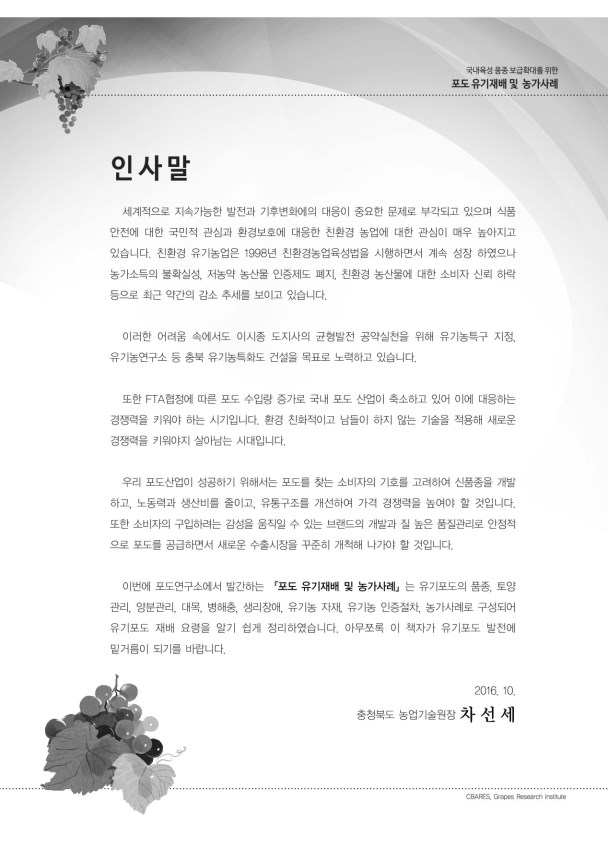 국내육성 품종 보급확대를 위한
포도 유기재배 및 농가사례

인사말

세계적으로 지속가능한 발전과 기후변화에의 대응이 중요한 문제로 부각되고 있으며 식품 안전에 대한 국민적 관심과 환경보호에 대응한 친환경 농업에 대한 관심이 매우 높아지고 있습니다. 친환경 유기농업은 1998년 친환경농업육성법을 시행하면서 계속 성장 하였으나 농가소득의 불확실성, 저농약 농산물 인증제도 폐지, 친환경 농산물에 대한 소비자 신뢰 하락 등으로 최근 약간의 감소 추세를 보이고 있습니다.

이러한 어려움 속에서도 이시종 도지사의 균형발전 공약실천을 위해 유기농특구 지정, 유기농연구소 등 충북 유기농특화도 건설을 목표로 노력하고 있습니다.

또한 FTA협정에 따른 포도 수입량 증가로 국내 포도 산업이 축소하고 있어 이에 대응하는 경쟁력을 키워야 하는 시기입니다. 환경 친화적이고 남들이 하지 않는 기술을 적용해 새로운 경쟁력을 키워야지 살아남는 시대입니다.

우리 포도산업이 성공하기 위해서는 포도를 찾는 소비자의 기호를 고려하여 신품종을 개발하고, 노동력과 생산비를 줄이고, 유통구조를 개선하여 가격 경쟁력을 높여야 할 것입니다. 또한 소비자의 구입하려는 감성을 움직일 수 있는 브랜드의 개발과 질 높은 품질관리로 안정적으로 포도를 공급하면서 새로운 수출시장을 꾸준히 개척해 나가야 할 것입니다.

이번에 포도연구소에서 발간하는 『포도 유기재배 및 농가사례』는 유기포도의 품종, 토양관리, 양분관리, 대목, 병해충, 생리장애, 유기농 자재, 유기농 인증절차, 농가사례로 구성되어 유기포도 재배 요령을 알기 쉽게 정리하였습니다. 아무쪼록 이 책자가 유기포도 발전에 밑거름이 되기를 바랍니다.

2016. 10.
충청북도 농업기술원장 차 선 세

CBARES, Grapes Research Institute